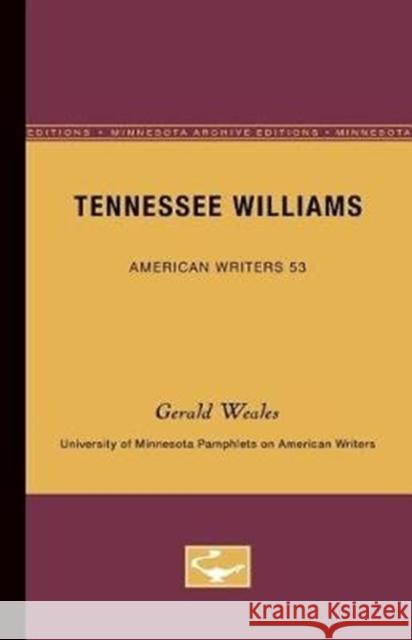 EDITIONS • MINNESOTA ARCHIVE EDITIONS • MINNESOTA

TENNESSEE WILLIAMS

AMERICAN WRITERS 53

Gerald Weales

University of Minnesota Pamphlets on American Writers